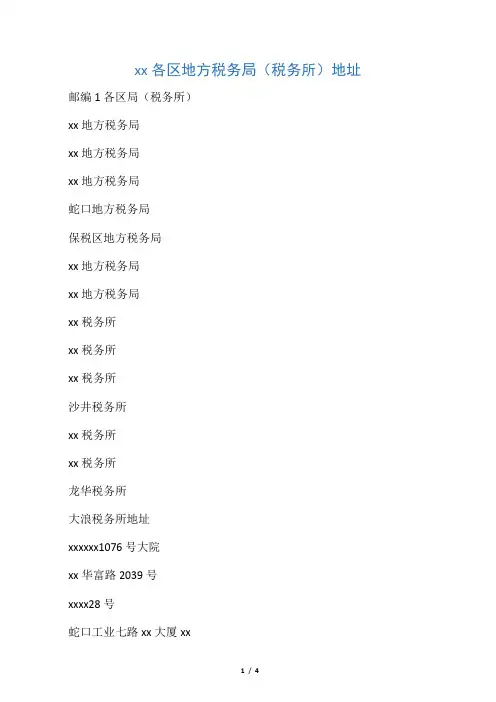 xx 各区地方税务局（税务所）地址

邮编 1 各区局（税务所）

xx 地方税务局

xx 地方税务局

xx 地方税务局

蛇口地方税务局

保税区地方税务局

xx 地方税务局

xx 地方税务局

xx 税务所

xx 税务所

xx 税务所

沙井税务所

xx 税务所

xx 税务所

龙华税务所

大浪税务所地址

xxxxxx1076 号大院

xx 华富路 2039 号

xxxx28 号

蛇口工业七路 xx 大厦 xx

1 / 4